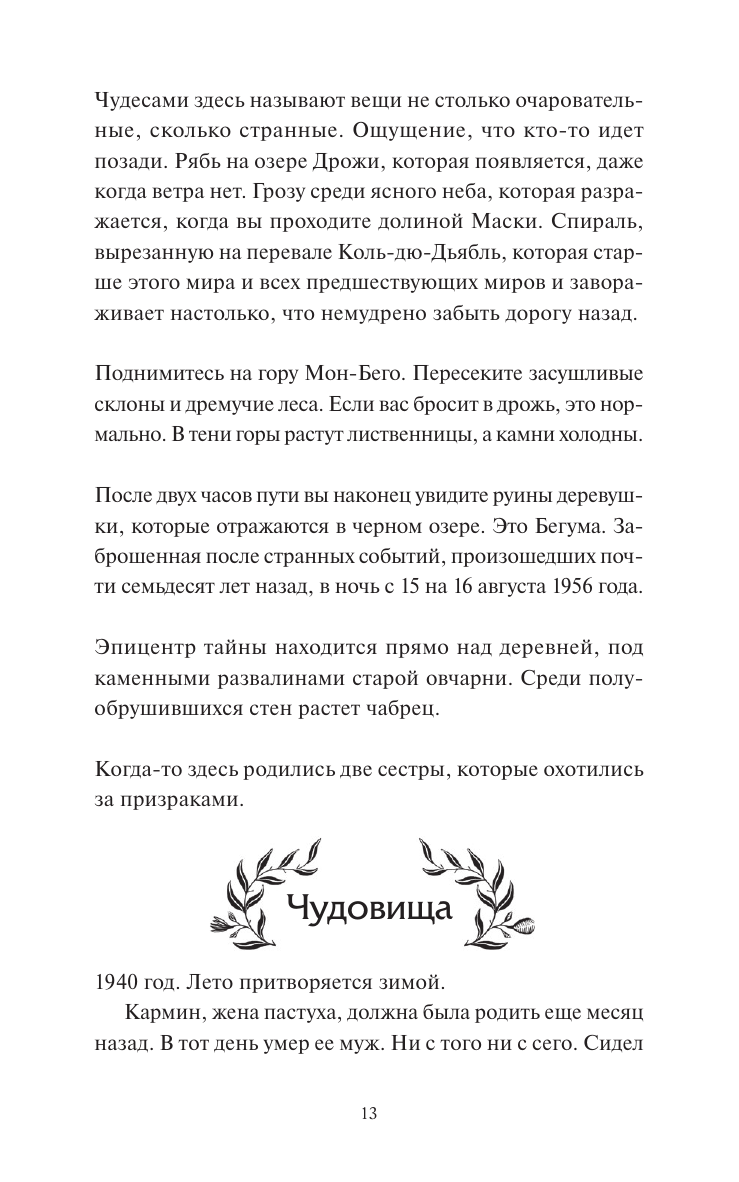 Чудесами здесь называют вещи не столько очаровательные, сколько странные. Ощущение, что кто-то идет позади. Рябь на озере Дрожи, которая появляется, даже когда ветра нет. Грозу среди ясного неба, которая разражается, когда вы проходите долиной Маски. Спираль, вырезанную на перевале Коль-дю-Дьябль, которая старше этого мира и всех предшествующих миров и завораживает настолько, что немудрено забыть дорогу назад.

Поднимитесь на гору Мон-Бего. Пересеките засушливые склоны и дремучие леса. Если вас бросит в дрожь, это нормально. В тени горы растут лиственницы, а камни холодны.

После двух часов пути вы наконец увидите руины деревушки, которые отражаются в черном озере. Это Бегума. Заброшенная после странных событий, произошедших почти семьдесят лет назад, в ночь с 15 на 16 августа 1956 года.

Эпицентр тайны находится прямо над деревней, под каменными развалинами старой овчарни. Среди полуобрушившихся стен растет чабрец.

Когда-то здесь родились две сестры, которые охотились за призраками.

Чудовища

1940 год. Лето притворяется зимой.

Кармин, жена пастуха, должна была родить еще месяц назад. В тот день умер ее муж. Ни с того ни с сего. Сидел

13